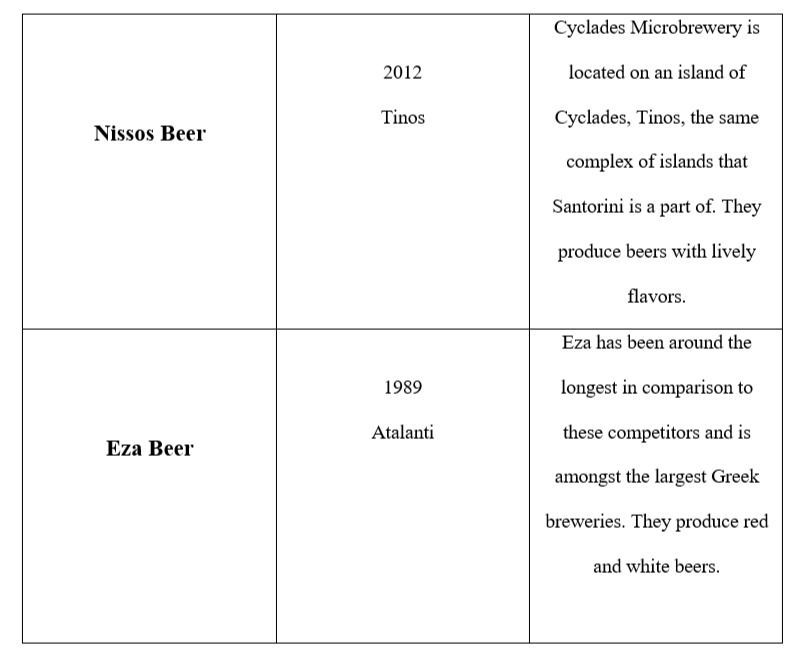 | | | |
|---|---|---|
| **Nissos Beer** | 2012 Tinos | Cyclades Microbrewery is located on an island of Cyclades, Tinos, the same complex of islands that Santorini is a part of. They produce beers with lively flavors. |
| **Eza Beer** | 1989 Atalanti | Eza has been around the longest in comparison to these competitors and is amongst the largest Greek breweries. They produce red and white beers. |